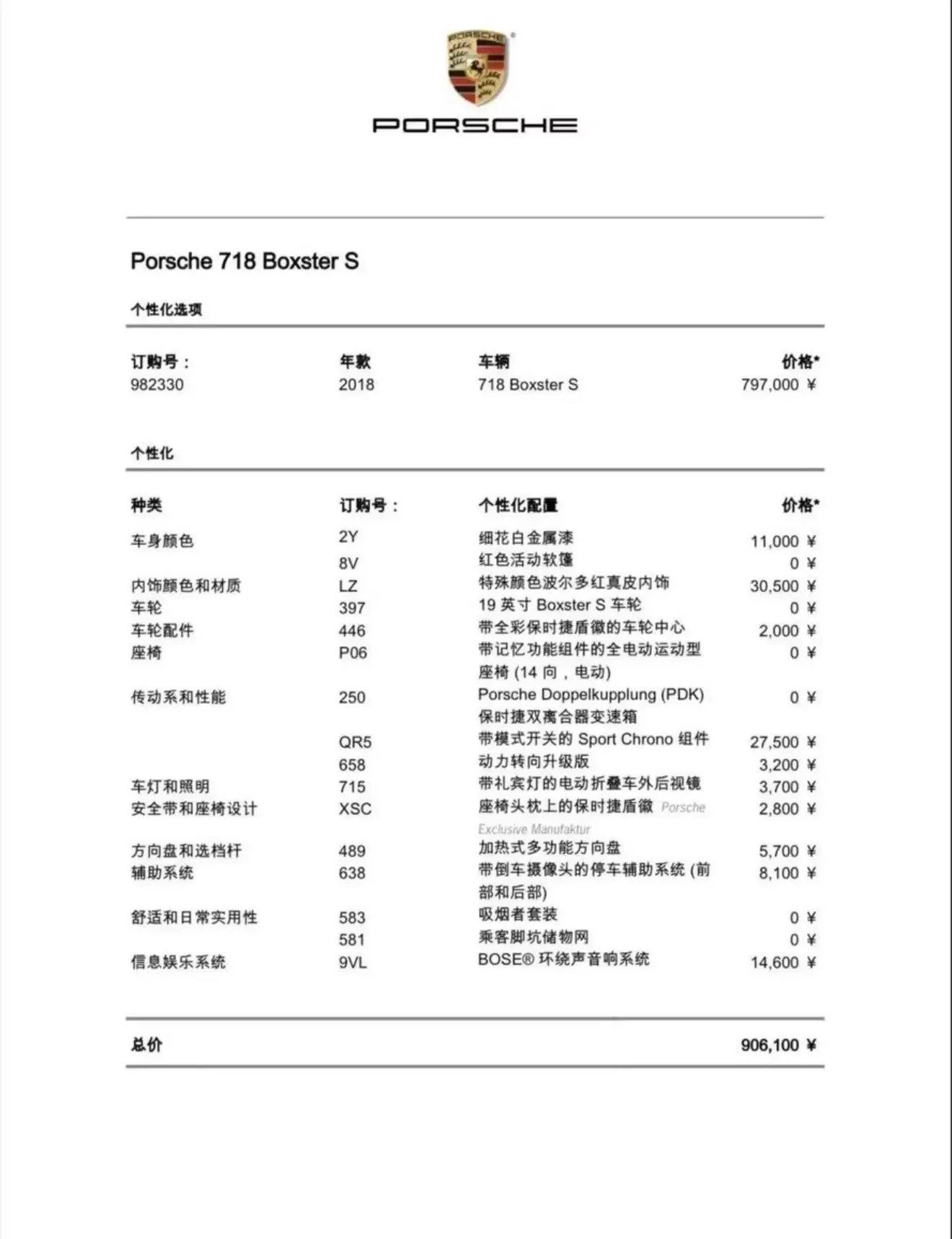 PORSCHE

PORSCHE

Porsche 718 Boxster S

个性化选项

| 订购号： | 年款 | 车辆 | 价格* |
|---|---|---|---|
| 982330 | 2018 | 718 Boxster S | 797,000 ¥ |

个性化

| 种类 | 订购号： | 个性化配置 | 价格* |
|---|---|---|---|
| 车身颜色 | 2Y | 细花白金属漆 | 11,000 ¥ |
| | 8V | 红色活动软篷 | 0 ¥ |
| 内饰颜色和材质 | LZ | 特殊颜色波尔多红真皮内饰 | 30,500 ¥ |
| 车轮 | 397 | 19 英寸 Boxster S 车轮 | 0 ¥ |
| 车轮配件 | 446 | 带全彩保时捷盾徽的车轮中心 | 2,000 ¥ |
| 座椅 | P06 | 带记忆功能组件的全电动运动型座椅 (14 向，电动) | 0 ¥ |
| 传动系和性能 | 250 | Porsche Doppelkupplung (PDK) 保时捷双离合器变速箱 | 0 ¥ |
| | QR5 | 带模式开关的 Sport Chrono 组件 | 27,500 ¥ |
| | 658 | 动力转向升级版 | 3,200 ¥ |
| 车灯和照明 | 715 | 带礼宾灯的电动折叠车外后视镜 | 3,700 ¥ |
| 安全带和座椅设计 | XSC | 座椅头枕上的保时捷盾徽 Porsche Exclusive Manufaktur | 2,800 ¥ |
| 方向盘和选档杆 | 489 | 加热式多功能方向盘 | 5,700 ¥ |
| 辅助系统 | 638 | 带倒车摄像头的停车辅助系统 (前部和后部) | 8,100 ¥ |
| 舒适和日常实用性 | 583 | 吸烟者套装 | 0 ¥ |
| | 581 | 乘客脚坑储物网 | 0 ¥ |
| 信息娱乐系统 | 9VL | BOSE® 环绕声音响系统 | 14,600 ¥ |

总价 906,100 ¥